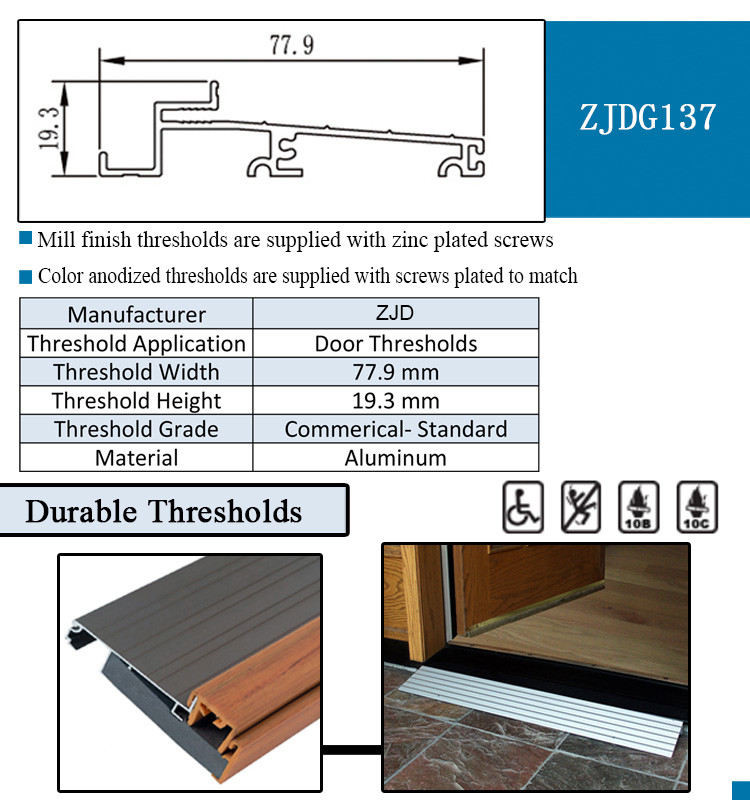 77.9

19.3

ZJDG137

Mill finish thresholds are supplied with zinc plated screws

Color anodized thresholds are supplied with screws plated to match

| Manufacturer | ZJD |
|---|---|
| Threshold Application | Door Thresholds |
| Threshold Width | 77.9 mm |
| Threshold Height | 19.3 mm |
| Threshold Grade | Commerical- Standard |
| Material | Aluminum |

Durable Thresholds

10B

10C